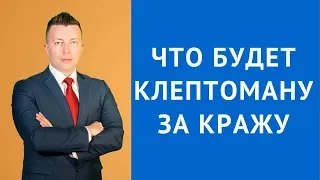 ЧТО БУДЕТ КЛЕПТОМАНУ ЗА КРАЖУ